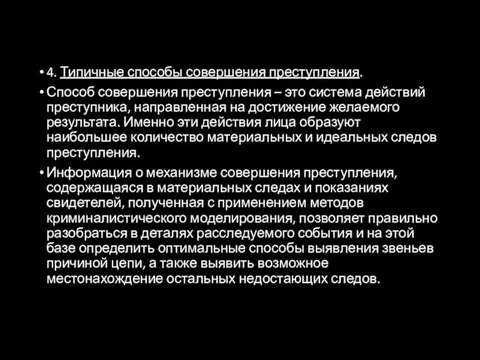 • 4. Типичные способы совершения преступления.

• Способ совершения преступления – это система действий преступника, направленная на достижение желаемого результата. Именно эти действия лица образуют наибольшее количество материальных и идеальных следов преступления.

• Информация о механизме совершения преступления, содержащаяся в материальных следах и показаниях свидетелей, полученная с применением методов криминалистического моделирования, позволяет правильно разобраться в деталях расследуемого события и на этой базе определить оптимальные способы выявления звеньев причиной цепи, а также выявить возможное местонахождение остальных недостающих следов.